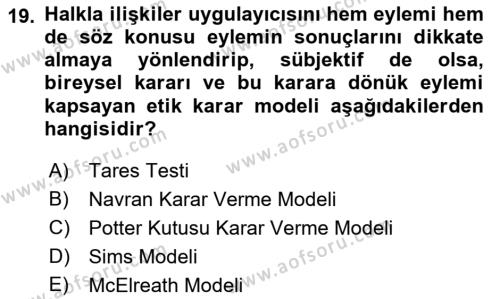 19. Halkla ilişkiler uygulayıcısını hem eylemi hem de söz konusu eylemin sonuçlarını dikkate almaya yönlendirip, sübjektif de olsa, bireysel kararı ve bu karara dönük eylemi kapsayan etik karar modeli aşağıdakilerden hangisidir?

A) Tares Testi
B) Navran Karar Verme Modeli
C) Potter Kutusu Karar Verme Modeli
D) Sims Modeli
E) McElreath Modeli

www.aofsoru.com